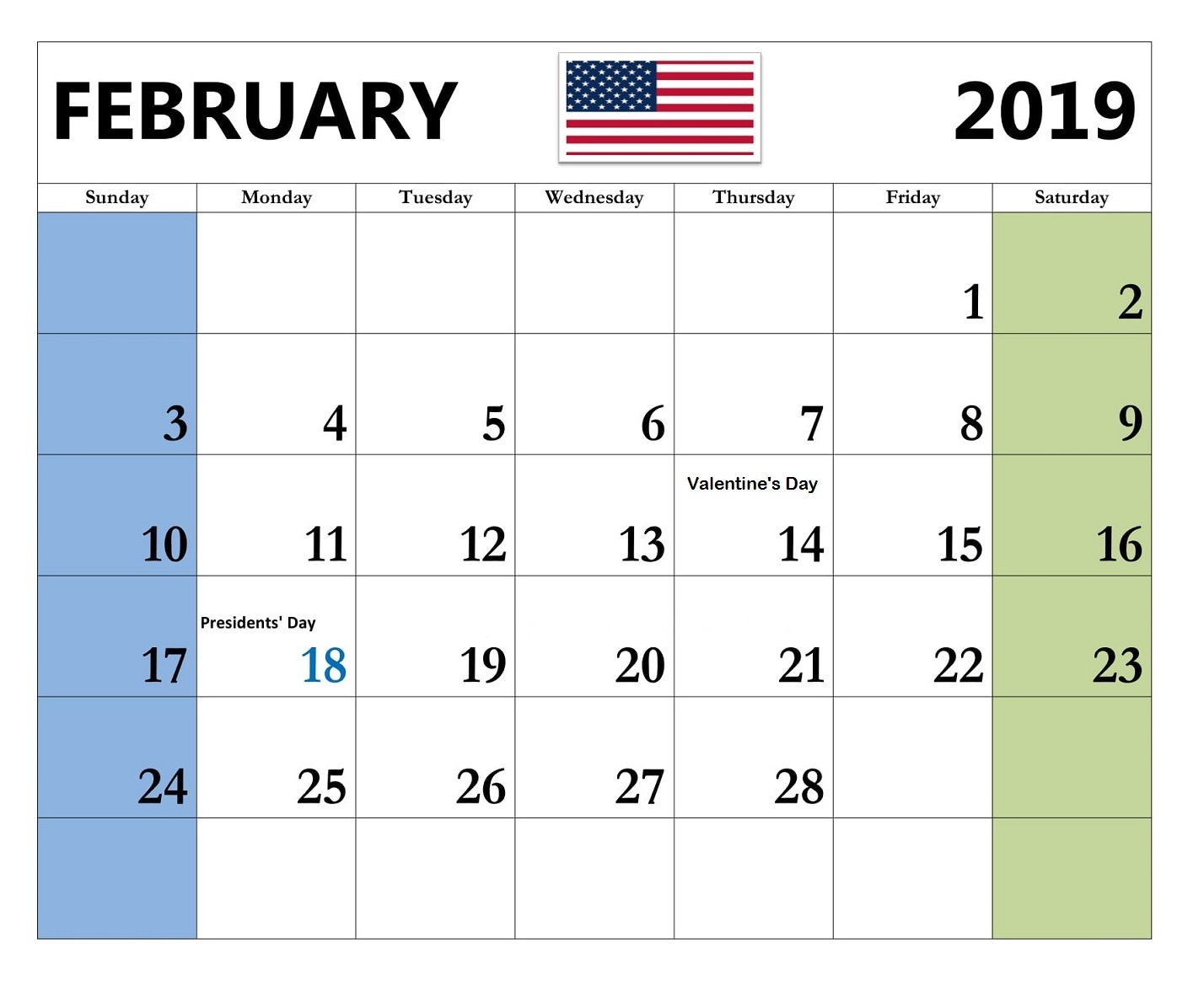 FEBRUARY 2019

| Sunday | Monday | Tuesday | Wednesday | Thursday | Friday | Saturday |
|---|---|---|---|---|---|---|
| | | | | | 1 | 2 |
| 3 | 4 | 5 | 6 | 7 | 8 | 9 |
| 10 | 11 | 12 | 13 | Valentine's Day 14 | 15 | 16 |
| 17 | Presidents' Day 18 | 19 | 20 | 21 | 22 | 23 |
| 24 | 25 | 26 | 27 | 28 | | |
| | | | | | | |